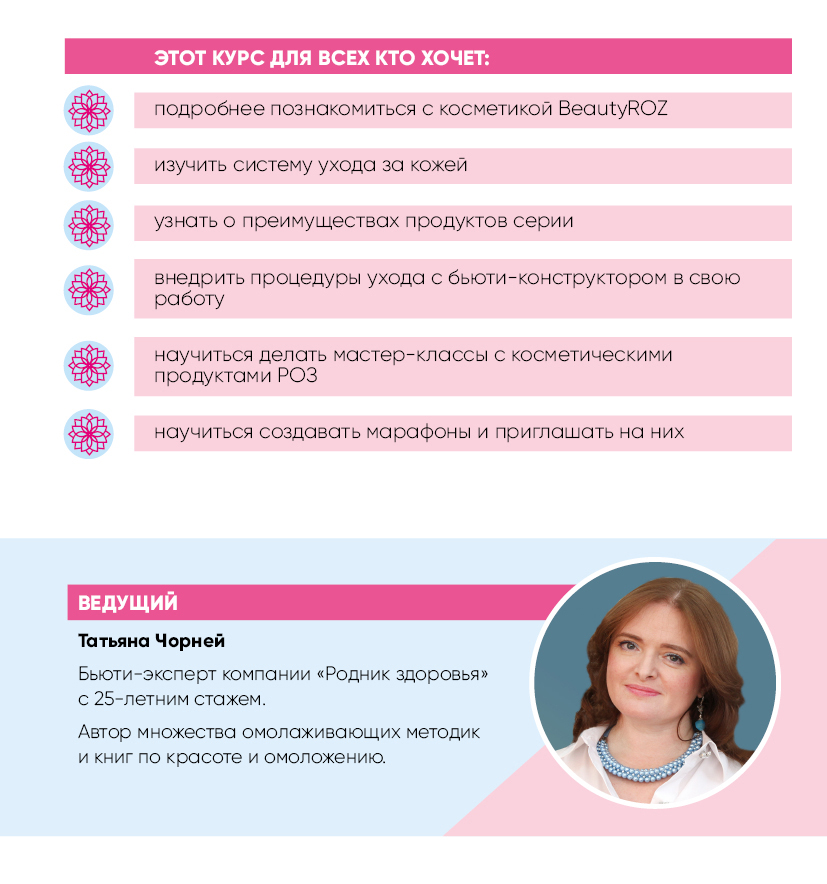 ЭТОТ КУРС ДЛЯ ВСЕХ КТО ХОЧЕТ:

подробнее познакомиться с косметикой BeautyROZ

изучить систему ухода за кожей

узнать о преимуществах продуктов серии

внедрить процедуры ухода с бьюти-конструктором в свою работу

научиться делать мастер-классы с косметическими продуктами РОЗ

научиться создавать марафоны и приглашать на них

ВЕДУЩИЙ

Татьяна Чорней

Бьюти-эксперт компании «Родник здоровья» с 25-летним стажем.

Автор множества омолаживающих методик и книг по красоте и омоложению.